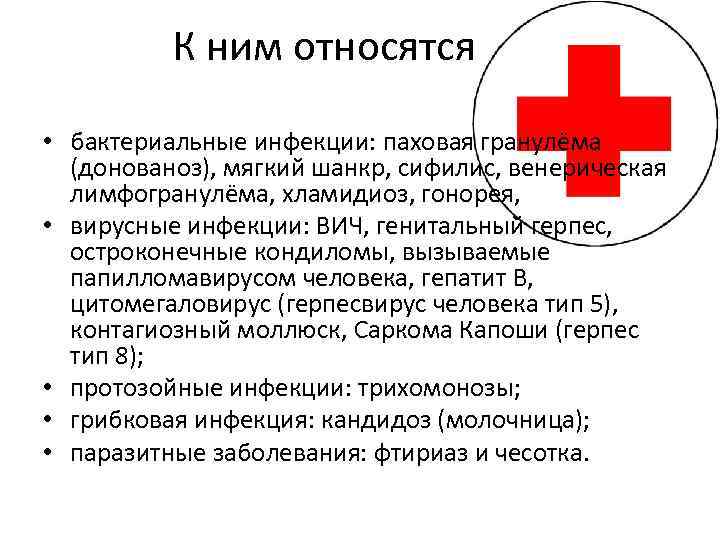 К ним относятся

• бактериальные инфекции: паховая гранулёма (донованоз), мягкий шанкр, сифилис, венерическая лимфогранулёма, хламидиоз, гонорея,
• вирусные инфекции: ВИЧ, генитальный герпес, остроконечные кондиломы, вызываемые папилломавирусом человека, гепатит B, цитомегаловирус (герпесвирус человека тип 5), контагиозный моллюск, Саркома Капоши (герпес тип 8);
• протозойные инфекции: трихомонозы;
• грибковая инфекция: кандидоз (молочница);
• паразитные заболевания: фтириаз и чесотка.